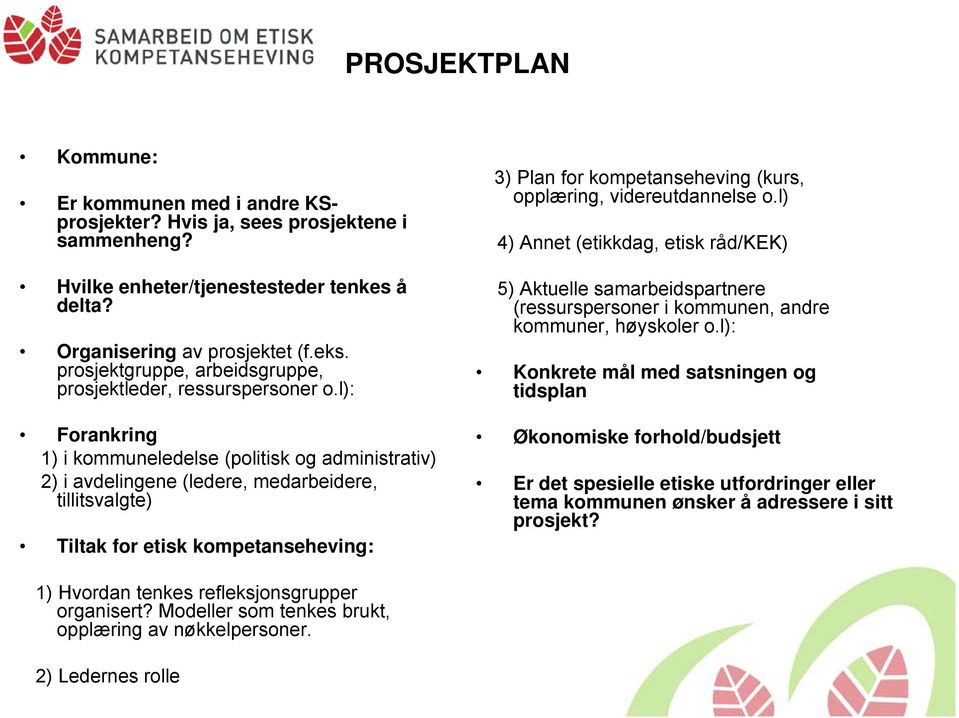 SAMARBEID OM ETISK KOMPETANSEHEVING

PROSJEKTPLAN

• Kommune:

• Er kommunen med i andre KS-prosjekter? Hvis ja, sees prosjektene i sammenheng?

• Hvilke enheter/tjenestesteder tenkes å delta?

• Organisering av prosjektet (f.eks. prosjektgruppe, arbeidsgruppe, prosjektleder, ressurspersoner o.l):

• Forankring
1) i kommuneledelse (politisk og administrativ)
2) i avdelingene (ledere, medarbeidere, tillitsvalgte)

• Tiltak for etisk kompetanseheving:

1) Hvordan tenkes refleksjonsgrupper organisert? Modeller som tenkes brukt, opplæring av nøkkelpersoner.

2) Ledernes rolle

3) Plan for kompetanseheving (kurs, opplæring, videreutdannelse o.l)

4) Annet (etikkdag, etisk råd/KEK)

5) Aktuelle samarbeidspartnere (ressurspersoner i kommunen, andre kommuner, høyskoler o.l):

• Konkrete mål med satsningen og tidsplan

• Økonomiske forhold/budsjett

• Er det spesielle etiske utfordringer eller tema kommunen ønsker å adressere i sitt prosjekt?